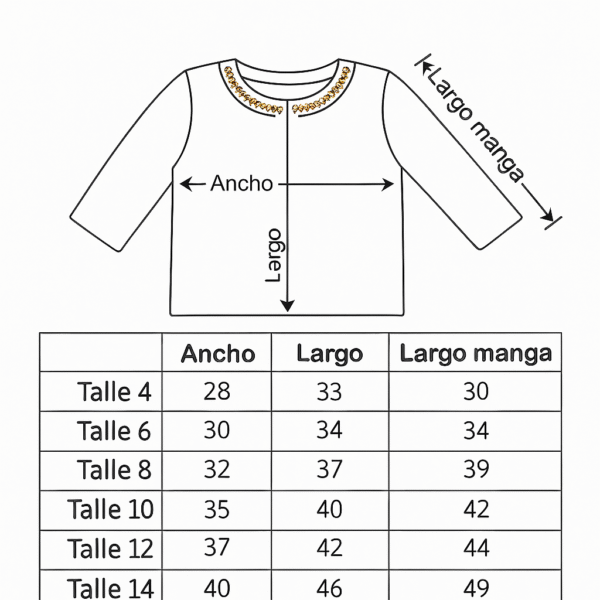 Largo manga

Ancho

Largo

|  | Ancho | Largo | Largo manga |
|---|---|---|---|
| Talle 4 | 28 | 33 | 30 |
| Talle 6 | 30 | 34 | 34 |
| Talle 8 | 32 | 37 | 39 |
| Talle 10 | 35 | 40 | 42 |
| Talle 12 | 37 | 42 | 44 |
| Talle 14 | 40 | 46 | 49 |